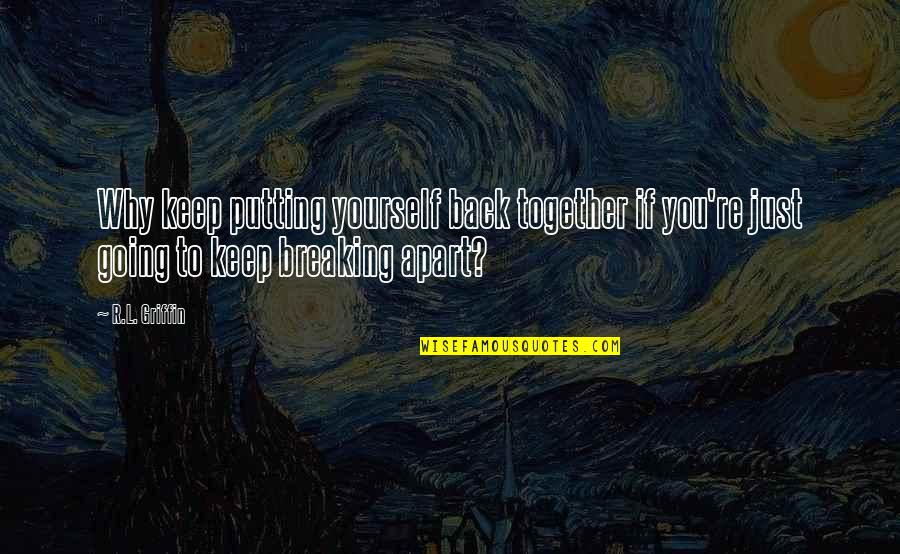 Why keep putting yourself back together if you're just going to keep breaking apart?

~ R.L. Griffin

WISEFAMOUSQUOTES.COM